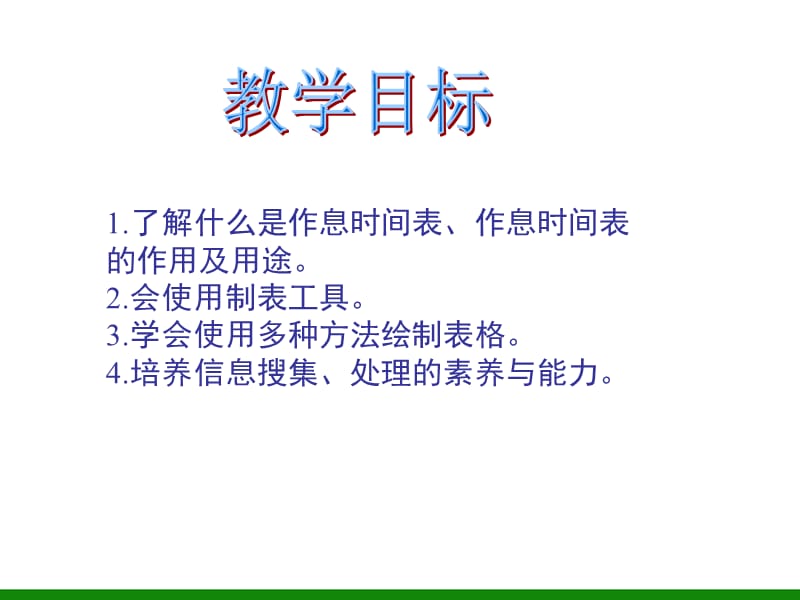 教学目标

1.了解什么是作息时间表、作息时间表的作用及用途。
2.会使用制表工具。
3.学会使用多种方法绘制表格。
4.培养信息搜集、处理的素养与能力。